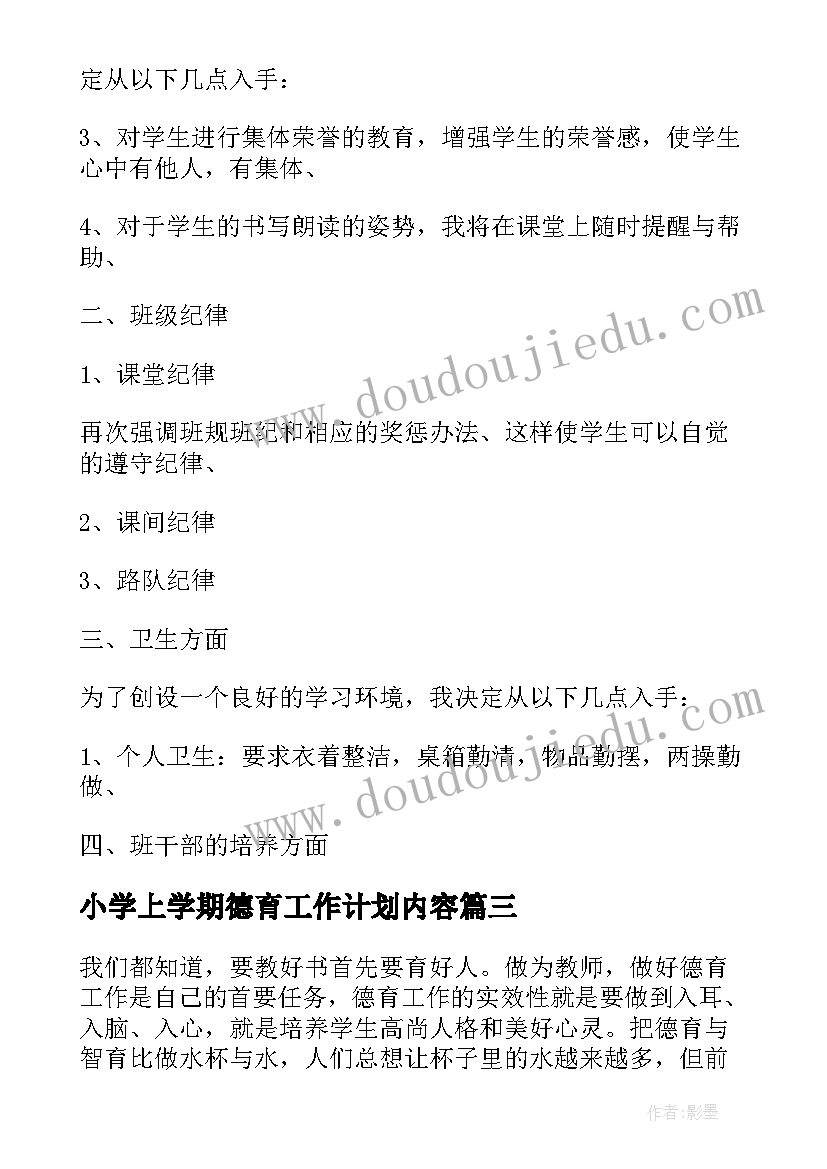 定从以下几点入手：

3、对学生进行集体荣誉的教育，增强学生的荣誉感，使学生心中有他人，有集体、

4、对于学生的书写朗读的姿势，我将在课堂上随时提醒与帮助、

二、班级纪律

1、课堂纪律

再次强调班规班纪和相应的奖惩办法、这样使学生可以自觉的遵守纪律、

2、课间纪律

3、路队纪律

三、卫生方面

为了创设一个良好的学习环境，我决定从以下几点入手：

1、个人卫生：要求衣着整洁，桌箱勤清，物品勤摆，两操勤做、

四、班干部的培养方面

小学上学期德育工作计划内容篇三

我们都知道，要教好书首先要育好人。做为教师，做好德育工作是自己的首要任务，德育工作的实效性就是要做到入耳、入脑、入心，就是培养学生高尚人格和美好心灵。把德育与智育比做水杯与水，人们总想让杯子里的水越来越多，但前

www.doudoujiedu.com

www.doudoujiedu.com

作者:影墨